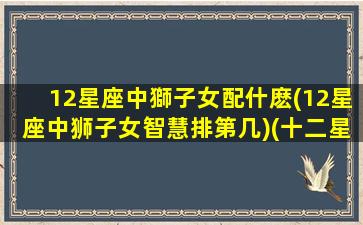 12星座中獅子女配什麽(12星座中狮子女智慧排第几)(十二星